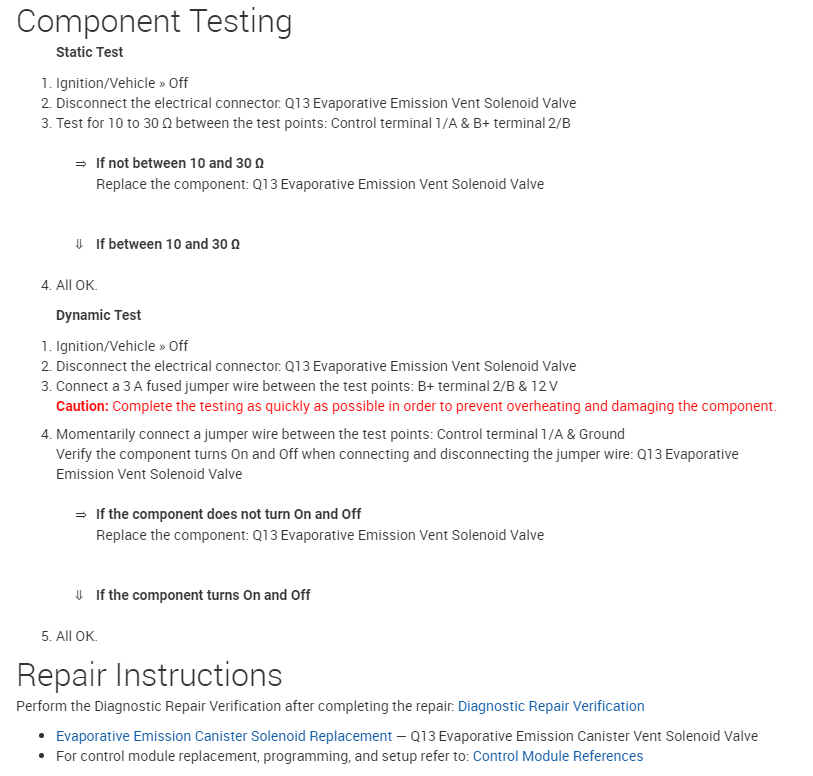 Component Testing

Static Test

1. Ignition/Vehicle » Off
2. Disconnect the electrical connector: Q13 Evaporative Emission Vent Solenoid Valve
3. Test for 10 to 30 Ω between the test points: Control terminal 1/A & B+ terminal 2/B

⇒ If not between 10 and 30 Ω
Replace the component: Q13 Evaporative Emission Vent Solenoid Valve

⇓ If between 10 and 30 Ω

4. All OK.

Dynamic Test

1. Ignition/Vehicle » Off
2. Disconnect the electrical connector: Q13 Evaporative Emission Vent Solenoid Valve
3. Connect a 3 A fused jumper wire between the test points: B+ terminal 2/B & 12 V
Caution: Complete the testing as quickly as possible in order to prevent overheating and damaging the component.
4. Momentarily connect a jumper wire between the test points: Control terminal 1/A & Ground
Verify the component turns On and Off when connecting and disconnecting the jumper wire: Q13 Evaporative Emission Vent Solenoid Valve

⇒ If the component does not turn On and Off
Replace the component: Q13 Evaporative Emission Vent Solenoid Valve

⇓ If the component turns On and Off

5. All OK.

Repair Instructions

Perform the Diagnostic Repair Verification after completing the repair: Diagnostic Repair Verification

• Evaporative Emission Canister Solenoid Replacement — Q13 Evaporative Emission Canister Vent Solenoid Valve
• For control module replacement, programming, and setup refer to: Control Module References